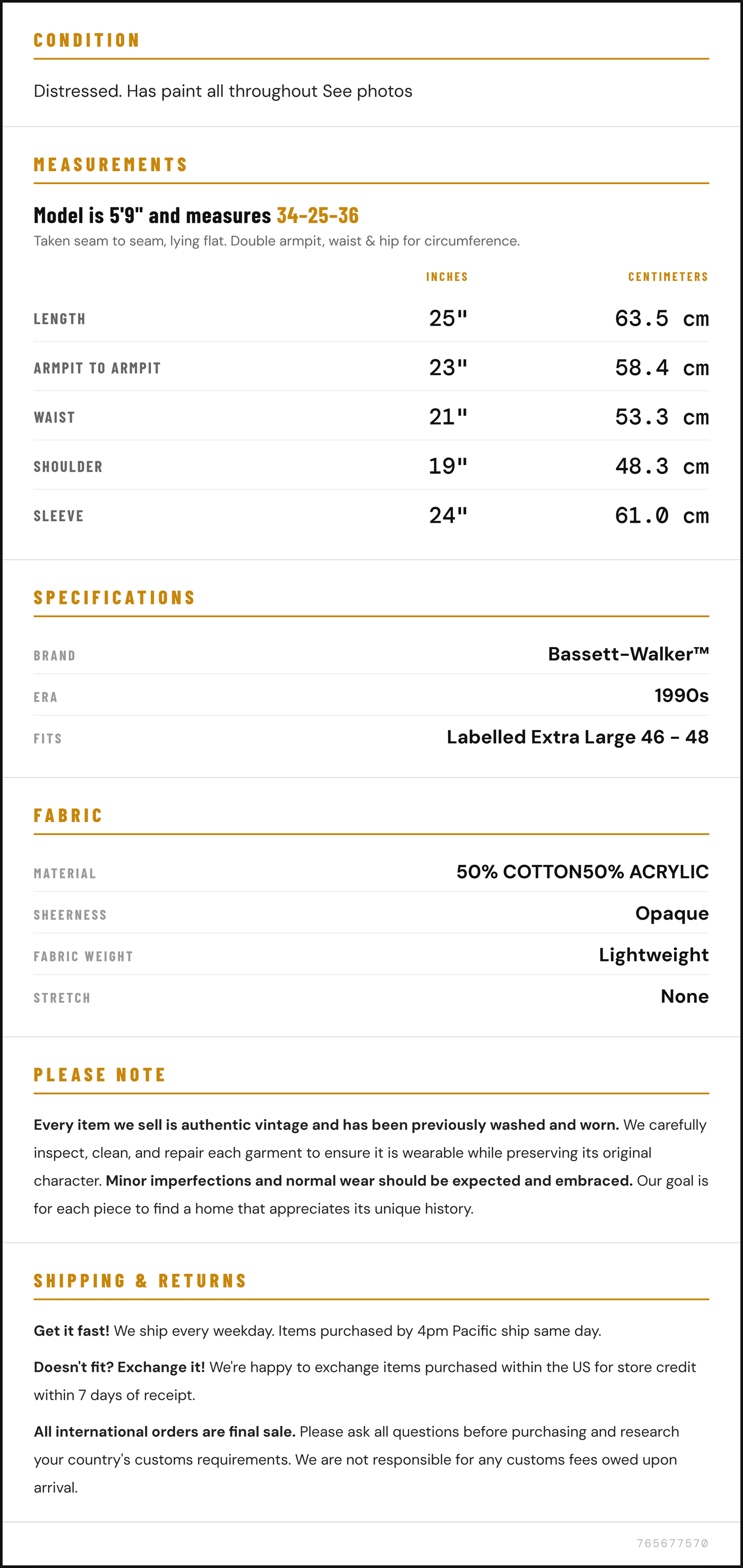 CONDITION

Distressed. Has paint all throughout See photos

MEASUREMENTS

Model is 5'9" and measures 34-25-36

Taken seam to seam, lying flat. Double armpit, waist & hip for circumference.

|  | INCHES | CENTIMETERS |
|---|---|---|
| LENGTH | 25" | 63.5 cm |
| ARMPIT TO ARMPIT | 23" | 58.4 cm |
| WAIST | 21" | 53.3 cm |
| SHOULDER | 19" | 48.3 cm |
| SLEEVE | 24" | 61.0 cm |

SPECIFICATIONS

BRAND
Bassett-Walker™

ERA
1990s

FITS
Labelled Extra Large 46 - 48

FABRIC

MATERIAL
50% COTTON50% ACRYLIC

SHEERNESS
Opaque

FABRIC WEIGHT
Lightweight

STRETCH
None

PLEASE NOTE

Every item we sell is authentic vintage and has been previously washed and worn. We carefully inspect, clean, and repair each garment to ensure it is wearable while preserving its original character. Minor imperfections and normal wear should be expected and embraced. Our goal is for each piece to find a home that appreciates its unique history.

SHIPPING & RETURNS

Get it fast! We ship every weekday. Items purchased by 4pm Pacific ship same day.

Doesn't fit? Exchange it! We're happy to exchange items purchased within the US for store credit within 7 days of receipt.

All international orders are final sale. Please ask all questions before purchasing and research your country's customs requirements. We are not responsible for any customs fees owed upon arrival.

765677570